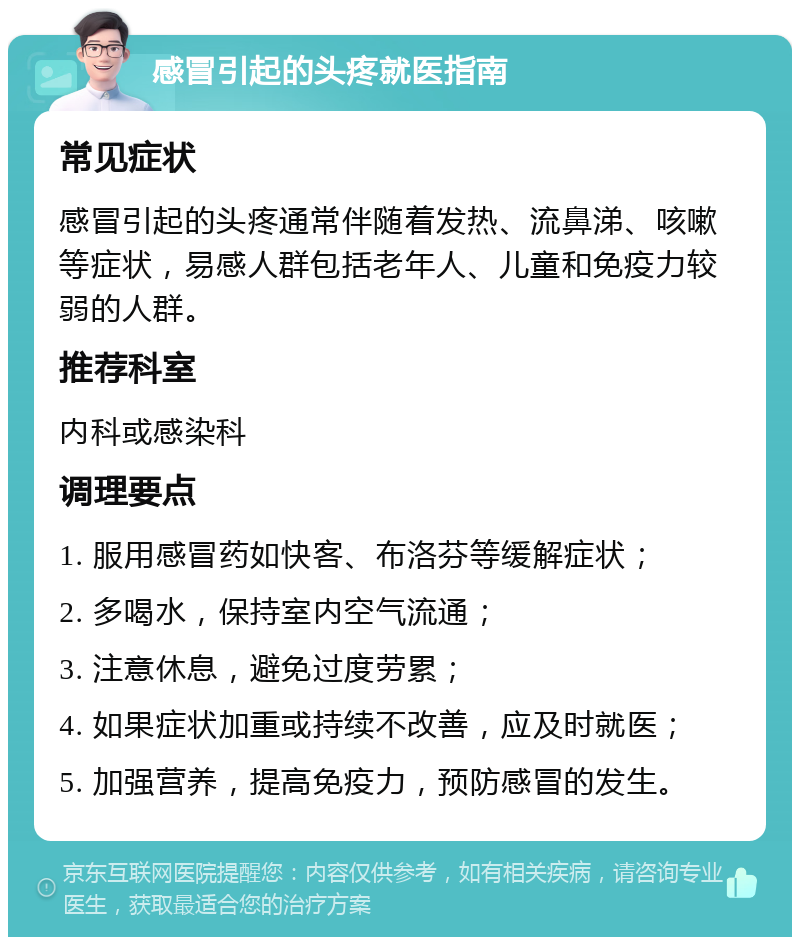 感冒引起的头疼就医指南

常见症状

感冒引起的头疼通常伴随着发热、流鼻涕、咳嗽等症状，易感人群包括老年人、儿童和免疫力较弱的人群。

推荐科室

内科或感染科

调理要点

1. 服用感冒药如快客、布洛芬等缓解症状；

2. 多喝水，保持室内空气流通；

3. 注意休息，避免过度劳累；

4. 如果症状加重或持续不改善，应及时就医；

5. 加强营养，提高免疫力，预防感冒的发生。

京东互联网医院提醒您：内容仅供参考，如有相关疾病，请咨询专业医生，获取最适合您的治疗方案